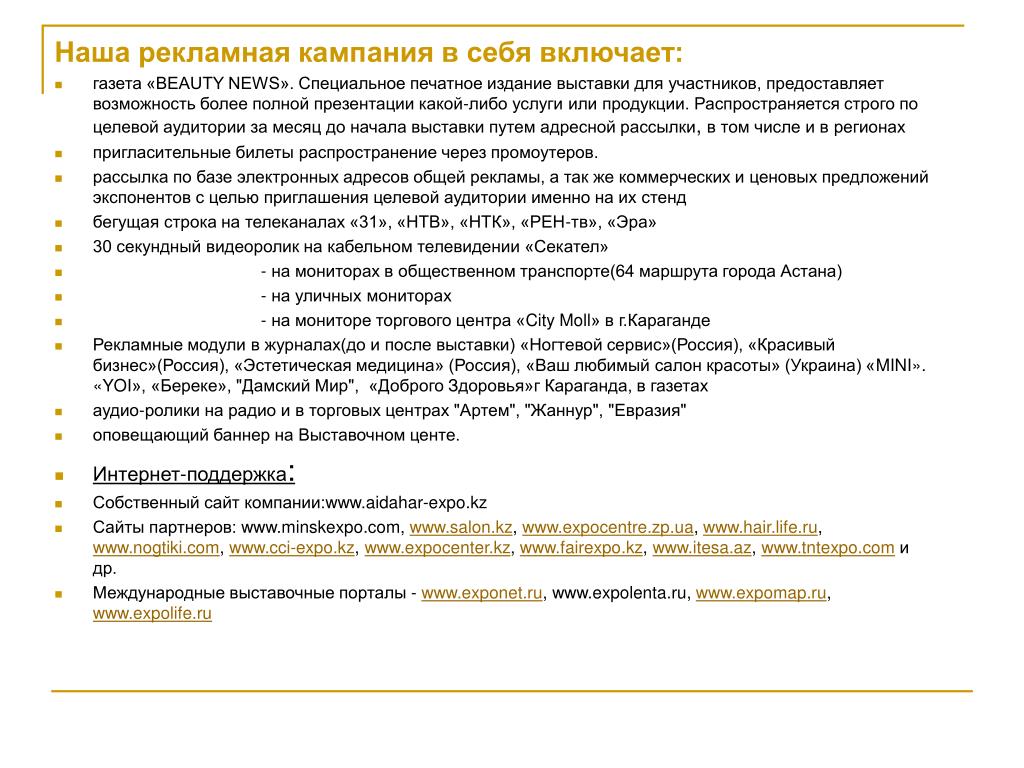 Наша рекламная кампания в себя включает:

газета «BEAUTY NEWS». Специальное печатное издание выставки для участников, предоставляет возможность более полной презентации какой-либо услуги или продукции. Распространяется строго по целевой аудитории за месяц до начала выставки путем адресной рассылки, в том числе и в регионах

пригласительные билеты распространение через промоутеров.

рассылка по базе электронных адресов общей рекламы, а так же коммерческих и ценовых предложений экспонентов с целью приглашения целевой аудитории именно на их стенд

бегущая строка на телеканалах «31», «НТВ», «НТК», «РЕН-тв», «Эра»

30 секундный видеоролик на кабельном телевидении «Секател»

- на мониторах в общественном транспорте(64 маршрута города Астана)

- на уличных мониторах

- на мониторе торгового центра «City Moll» в г.Караганде

Рекламные модули в журналах(до и после выставки) «Ногтевой сервис»(Россия), «Красивый бизнес»(Россия), «Эстетическая медицина» (Россия), «Ваш любимый салон красоты» (Украина) «MINI». «YOI», «Береке», "Дамский Мир", «Доброго Здоровья»г Караганда, в газетах

аудио-ролики на радио и в торговых центрах "Артем", "Жаннур", "Евразия"

оповещающий баннер на Выставочном центе.

Интернет-поддержка:

Собственный сайт компании:www.aidahar-expo.kz

Сайты партнеров: www.minskexpo.com, www.salon.kz, www.expocentre.zp.ua, www.hair.life.ru, www.nogtiki.com, www.cci-expo.kz, www.expocenter.kz, www.fairexpo.kz, www.itesa.az, www.tntexpo.com и др.

Международные выставочные порталы - www.exponet.ru, www.expolenta.ru, www.expomap.ru, www.expolife.ru